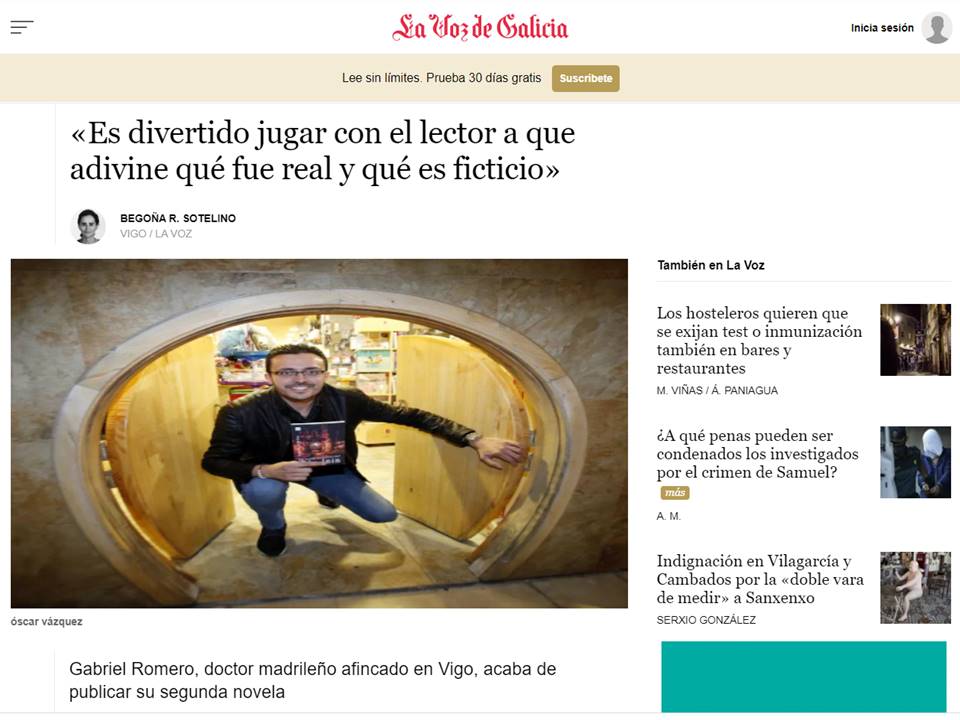 La Voz de Galicia

Inicia sesión

Lee sin límites. Prueba 30 días gratis Suscríbete

«Es divertido jugar con el lector a que adivine qué fue real y qué es ficticio»

BEGOÑA R. SOTELINO
VIGO / LA VOZ

óscar vázquez

Gabriel Romero, doctor madrileño afincado en Vigo, acaba de publicar su segunda novela

También en La Voz

Los hosteleros quieren que se exijan test o inmunización también en bares y restaurantes
M. VIÑAS / Á. PANIAGUA

¿A qué penas pueden ser condenados los investigados por el crimen de Samuel?
más
A. M.

Indignación en Vilagarcía y Cambados por la «doble vara de medir» a Sanxenxo
SERXIO GONZÁLEZ